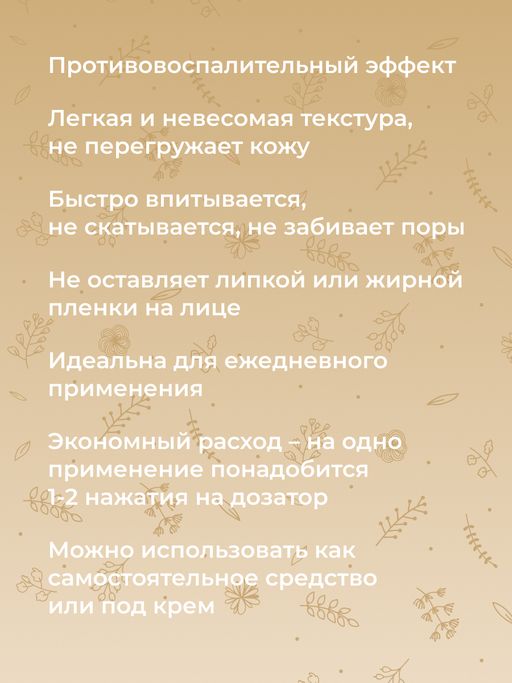 Противовоспалительный эффект

Легкая и невесомая текстура, не перегружает кожу

Быстро впитывается, не скатывается, не забивает поры

Не оставляет липкой или жирной пленки на лице

Идеальна для ежедневного применения

Экономный расход – на одно применение понадобится 1-2 нажатия на дозатор

Можно использовать как самостоятельное средство или под крем